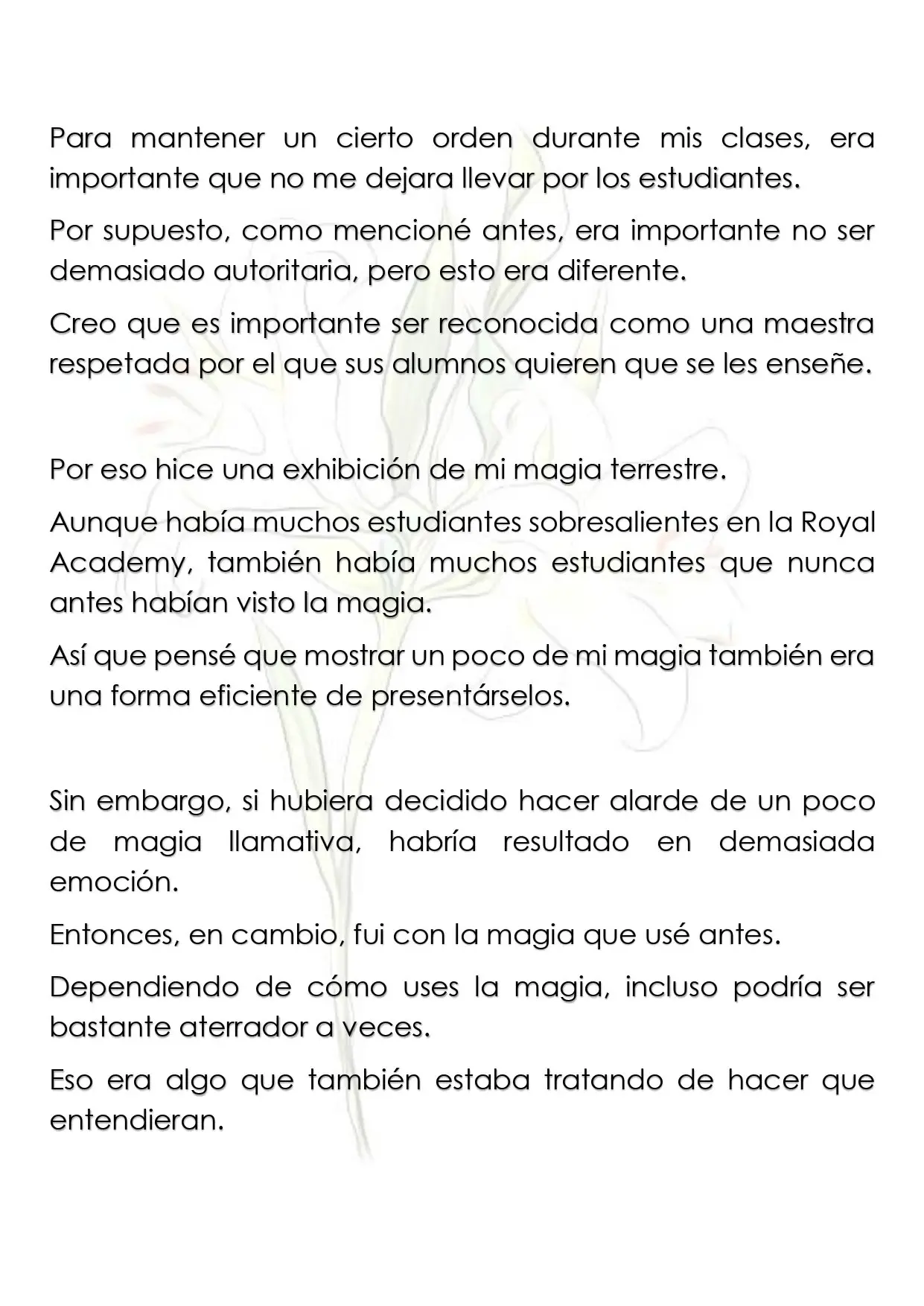 Para mantener un cierto orden durante mis clases, era importante que no me dejara llevar por los estudiantes.

Por supuesto, como mencioné antes, era importante no ser demasiado autoritaria, pero esto era diferente.

Creo que es importante ser reconocida como una maestra respetada por el que sus alumnos quieren que se les enseñe.

Por eso hice una exhibición de mi magia terrestre.

Aunque había muchos estudiantes sobresalientes en la Royal Academy, también había muchos estudiantes que nunca antes habían visto la magia.

Así que pensé que mostrar un poco de mi magia también era una forma eficiente de presentárselos.

Sin embargo, si hubiera decidido hacer alarde de un poco de magia llamativa, habría resultado en demasiada emoción.

Entonces, en cambio, fui con la magia que usé antes.

Dependiendo de cómo uses la magia, incluso podría ser bastante aterrador a veces.

Eso era algo que también estaba tratando de hacer que entendieran.